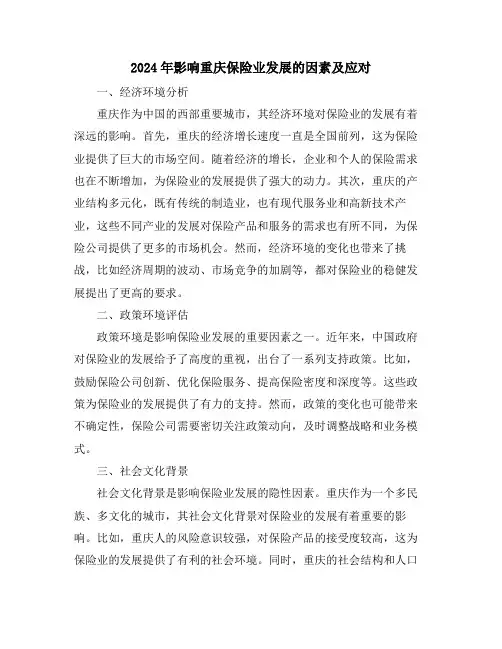 2024年影响重庆保险业发展的因素及应对

一、经济环境分析

重庆作为中国的西部重要城市，其经济环境对保险业的发展有着深远的影响。首先，重庆的经济增长速度一直是全国前列，这为保险业提供了巨大的市场空间。随着经济的增长，企业和个人的保险需求也在不断增加，为保险业的发展提供了强大的动力。其次，重庆的产业结构多元化，既有传统的制造业，也有现代服务业和高新技术产业，这些不同产业的发展对保险产品和服务的需求也有所不同，为保险公司提供了更多的市场机会。然而，经济环境的变化也带来了挑战，比如经济周期的波动、市场竞争的加剧等，都对保险业的稳健发展提出了更高的要求。

二、政策环境评估

政策环境是影响保险业发展的重要因素之一。近年来，中国政府对保险业的发展给予了高度的重视，出台了一系列支持政策。比如，鼓励保险公司创新、优化保险服务、提高保险密度和深度等。这些政策为保险业的发展提供了有力的支持。然而，政策的变化也可能带来不确定性，保险公司需要密切关注政策动向，及时调整战略和业务模式。

三、社会文化背景

社会文化背景是影响保险业发展的隐性因素。重庆作为一个多民族、多文化的城市，其社会文化背景对保险业的发展有着重要的影响。比如，重庆人的风险意识较强，对保险产品的接受度较高，这为保险业的发展提供了有利的社会环境。同时，重庆的社会结构和人口